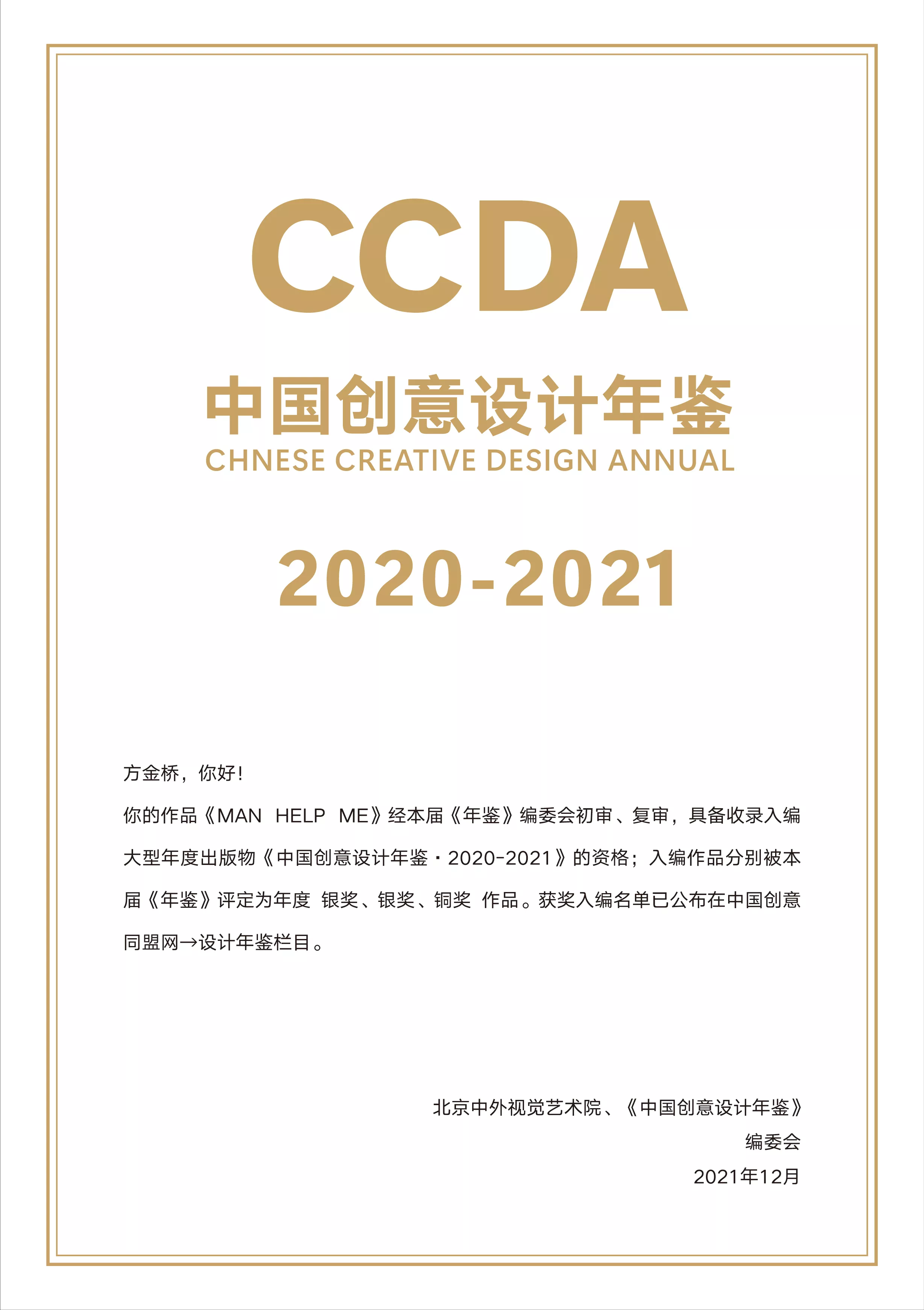 CCDA

中国创意设计年鉴
CHNESE CREATIVE DESIGN ANNUAL

2020-2021

方金桥，你好!

你的作品《MAN HELP ME》经本届《年鉴》编委会初审、复审，具备收录入编大型年度出版物《中国创意设计年鉴·2020-2021》的资格；入编作品分别被本届《年鉴》评定为年度 银奖、银奖、铜奖 作品。获奖入编名单已公布在中国创意同盟网→设计年鉴栏目。

北京中外视觉艺术院、《中国创意设计年鉴》
编委会
2021年12月